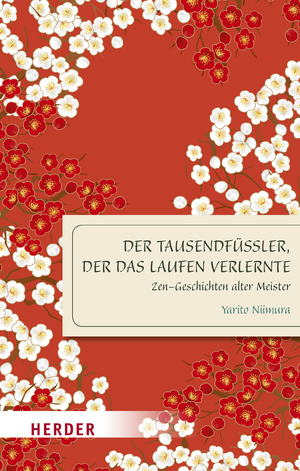 DER TAUSENDFÜSSLER, DER DAS LAUFEN VERLERNTE

Zen-Geschichten alter Meister

Yarito Niimura

HERDER